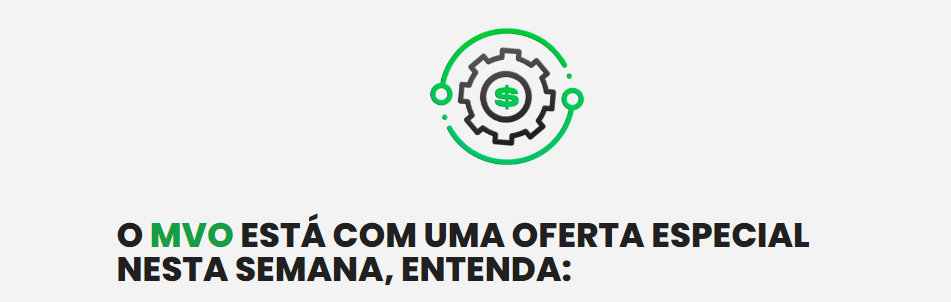 $

O MVO ESTÁ COM UMA OFERTA ESPECIAL NESTA SEMANA, ENTENDA: